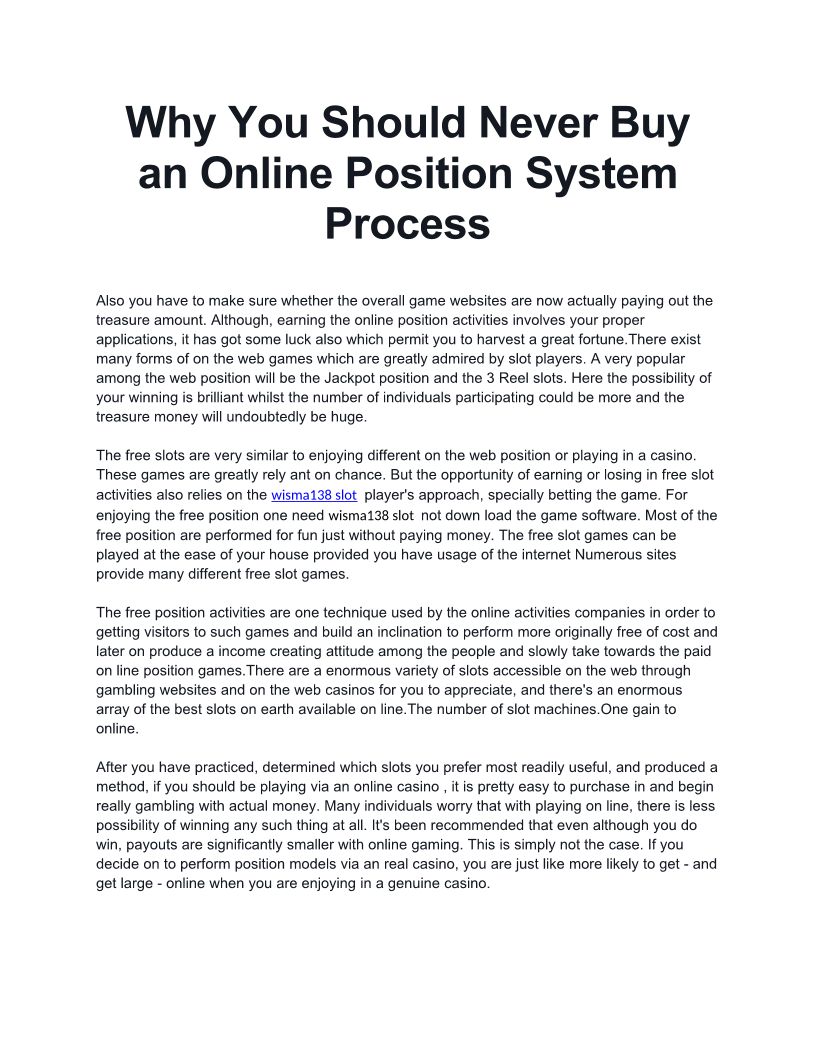 Why You Should Never Buy an Online Position System Process

Also you have to make sure whether the overall game websites are now actually paying out the treasure amount. Although, earning the online position activities involves your proper applications, it has got some luck also which permit you to harvest a great fortune.There exist many forms of on the web games which are greatly admired by slot players. A very popular among the web position will be the Jackpot position and the 3 Reel slots. Here the possibility of your winning is brilliant whilst the number of individuals participating could be more and the treasure money will undoubtedly be huge.

The free slots are very similar to enjoying different on the web position or playing in a casino. These games are greatly rely ant on chance. But the opportunity of earning or losing in free slot activities also relies on the wisma138 slot player's approach, specially betting the game. For enjoying the free position one need wisma138 slot not down load the game software. Most of the free position are performed for fun just without paying money. The free slot games can be played at the ease of your house provided you have usage of the internet Numerous sites provide many different free slot games.

The free position activities are one technique used by the online activities companies in order to getting visitors to such games and build an inclination to perform more originally free of cost and later on produce a income creating attitude among the people and slowly take towards the paid on line position games.There are a enormous variety of slots accessible on the web through gambling websites and on the web casinos for you to appreciate, and there's an enormous array of the best slots on earth available on line.The number of slot machines.One gain to online.

After you have practiced, determined which slots you prefer most readily useful, and produced a method, if you should be playing via an online casino , it is pretty easy to purchase in and begin really gambling with actual money. Many individuals worry that with playing on line, there is less possibility of winning any such thing at all. It's been recommended that even although you do win, payouts are significantly smaller with online gaming. This is simply not the case. If you decide on to perform position models via an real casino, you are just like more likely to get - and get large - online when you are enjoying in a genuine casino.